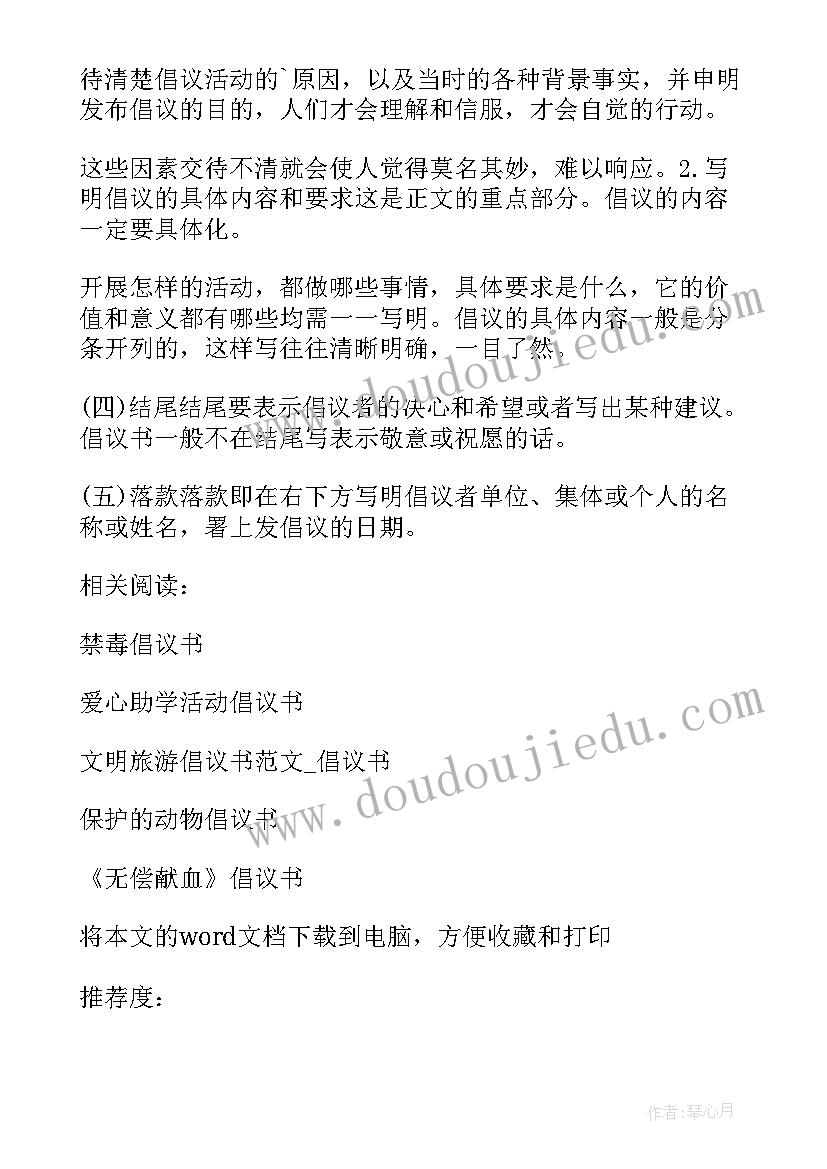 待清楚倡议活动的`原因，以及当时的各种背景事实，并申明发布倡议的目的，人们才会理解和信服，才会自觉的行动。

这些因素交待不清就会使人觉得莫名其妙，难以响应。2.写明倡议的具体内容和要求这是正文的重点部分。倡议的内容一定要具体化。

开展怎样的活动，都做哪些事情，具体要求是什么，它的价值和意义都有哪些均需一一写明。倡议的具体内容一般是分条开列的，这样写往往清晰明确，一目了然。

(四)结尾结尾要表示倡议者的决心和希望或者写出某种建议。倡议书一般不在结尾写表示敬意或祝愿的话。

(五)落款落款即在右下方写明倡议者单位、集体或个人的名称或姓名，署上发倡议的日期。

相关阅读：

禁毒倡议书

爱心助学活动倡议书

文明旅游倡议书范文_倡议书

保护的动物倡议书

《无偿献血》倡议书

将本文的word文档下载到电脑，方便收藏和打印

推荐度：

www.doudoujiedu.com

www.doudoujiedu.com

作者:琴心月